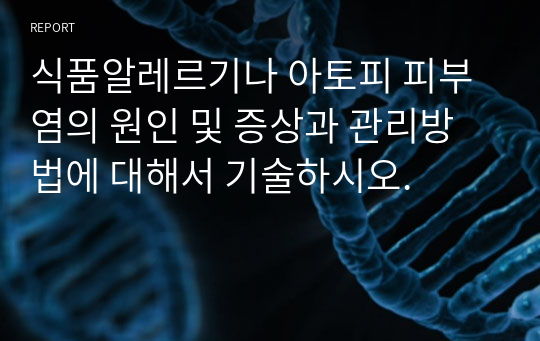 REPORT

식품알레르기나 아토피 피부염의 원인 및 증상과 관리방법에 대해서 기술하시오.